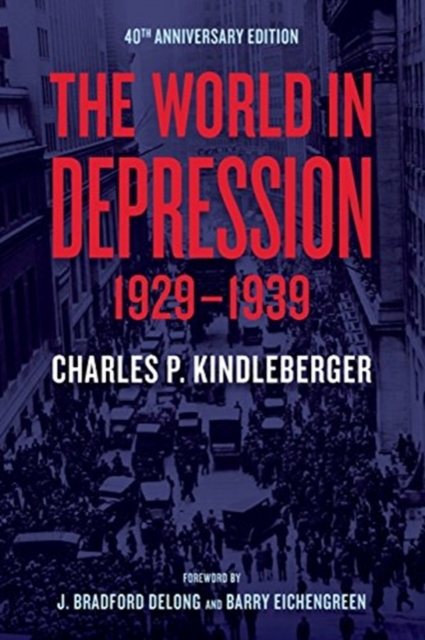 40TH ANNIVERSARY EDITION

THE WORLD IN DEPRESSION

1929–1939

CHARLES P. KINDLEBERGER

FOREWORD BY

J. BRADFORD DELONG AND BARRY EICHENGREEN